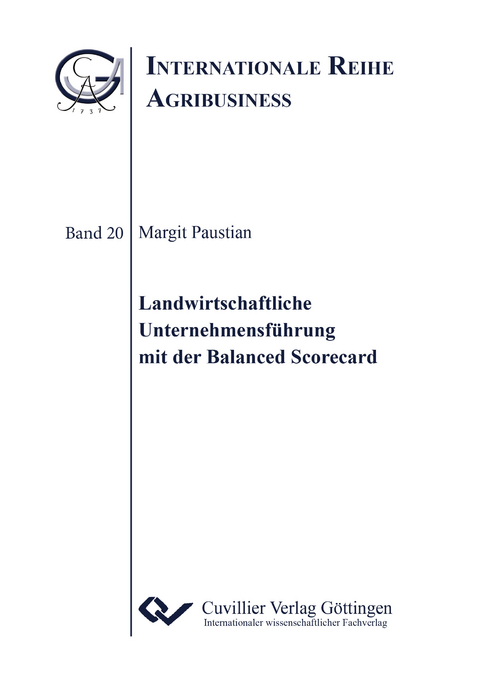 GA
1737

INTERNATIONALE REIHE AGRIBUSINESS

Band 20

Margit Paustian

Landwirtschaftliche Unternehmensführung mit der Balanced Scorecard

Cuvillier Verlag Göttingen
Internationaler wissenschaftlicher Fachverlag